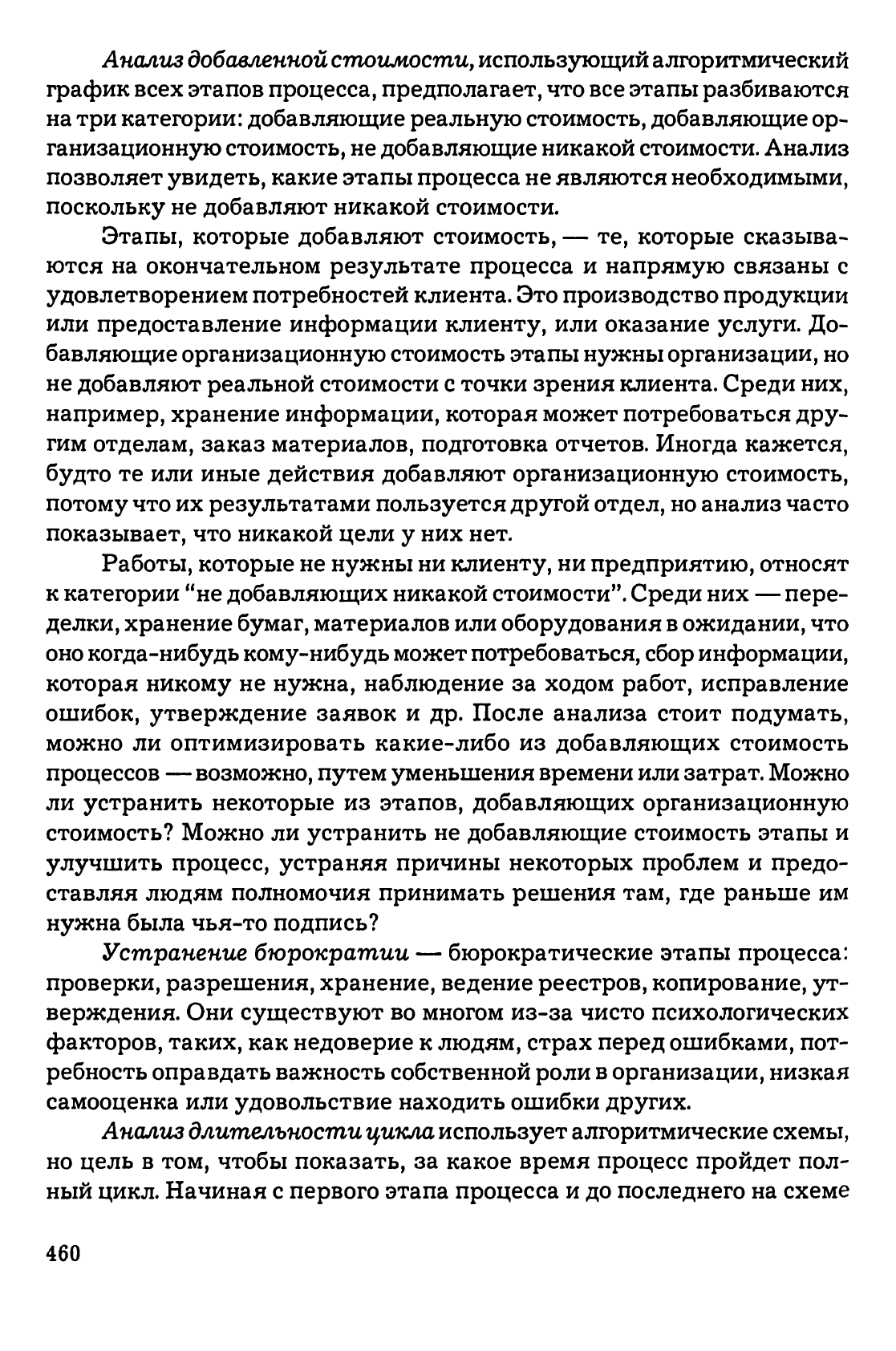 Анализ добавленной стоимости, использующий алгоритмический график всех этапов процесса, предполагает, что все этапы разбиваются на три категории: добавляющие реальную стоимость, добавляющие организационную стоимость, не добавляющие никакой стоимости. Анализ позволяет увидеть, какие этапы процесса не являются необходимыми, поскольку не добавляют никакой стоимости.

Этапы, которые добавляют стоимость, — те, которые сказываются на окончательном результате процесса и напрямую связаны с удовлетворением потребностей клиента. Это производство продукции или предоставление информации клиенту, или оказание услуги. Добавляющие организационную стоимость этапы нужны организации, но не добавляют реальной стоимости с точки зрения клиента. Среди них, например, хранение информации, которая может потребоваться другим отделам, заказ материалов, подготовка отчетов. Иногда кажется, будто те или иные действия добавляют организационную стоимость, потому что их результатами пользуется другой отдел, но анализ часто показывает, что никакой цели у них нет.

Работы, которые не нужны ни клиенту, ни предприятию, относят к категории "не добавляющих никакой стоимости". Среди них — переделки, хранение бумаг, материалов или оборудования в ожидании, что оно когда-нибудь кому-нибудь может потребоваться, сбор информации, которая никому не нужна, наблюдение за ходом работ, исправление ошибок, утверждение заявок и др. После анализа стоит подумать, можно ли оптимизировать какие-либо из добавляющих стоимость процессов — возможно, путем уменьшения времени или затрат. Можно ли устранить некоторые из этапов, добавляющих организационную стоимость? Можно ли устранить не добавляющие стоимость этапы и улучшить процесс, устраняя причины некоторых проблем и предоставляя людям полномочия принимать решения там, где раньше им нужна была чья-то подпись?

Устранение бюрократии — бюрократические этапы процесса: проверки, разрешения, хранение, ведение реестров, копирование, утверждения. Они существуют во многом из-за чисто психологических факторов, таких, как недоверие к людям, страх перед ошибками, потребность оправдать важность собственной роли в организации, низкая самооценка или удовольствие находить ошибки других.

Анализ длительности цикла использует алгоритмические схемы, но цель в том, чтобы показать, за какое время процесс пройдет полный цикл. Начиная с первого этапа процесса и до последнего на схеме

460